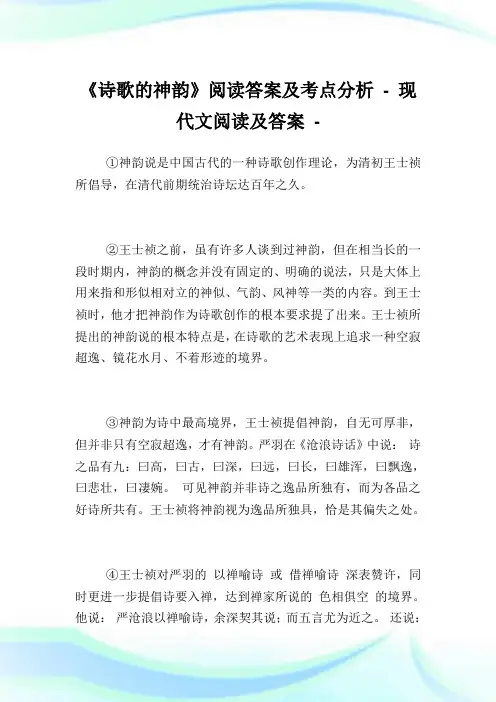 《诗歌的神韵》阅读答案及考点分析 - 现代文阅读及答案 -

①神韵说是中国古代的一种诗歌创作理论，为清初王士祯所倡导，在清代前期统治诗坛达百年之久。

②王士祯之前，虽有许多人谈到过神韵，但在相当长的一段时期内，神韵的概念并没有固定的、明确的说法，只是大体上用来指和形似相对立的神似、气韵、风神等一类的内容。到王士祯时，他才把神韵作为诗歌创作的根本要求提了出来。王士祯所提出的神韵说的根本特点是，在诗歌的艺术表现上追求一种空寂超逸、镜花水月、不着形迹的境界。

③神韵为诗中最高境界，王士祯提倡神韵，自无可厚非，但并非只有空寂超逸，才有神韵。严羽在《沧浪诗话》中说： 诗之品有九：曰高，曰古，曰深，曰远，曰长，曰雄浑，曰飘逸，曰悲壮，曰凄婉。 可见神韵并非诗之逸品所独有，而为各品之好诗所共有。王士祯将神韵视为逸品所独具，恰是其偏失之处。

④王士祯对严羽的 以禅喻诗 或 借禅喻诗 深表赞许，同时更进一步提倡诗要入禅，达到禅家所说的 色相俱空 的境界。他说： 严沧浪以禅喻诗，余深契其说；而五言尤为近之。 还说：